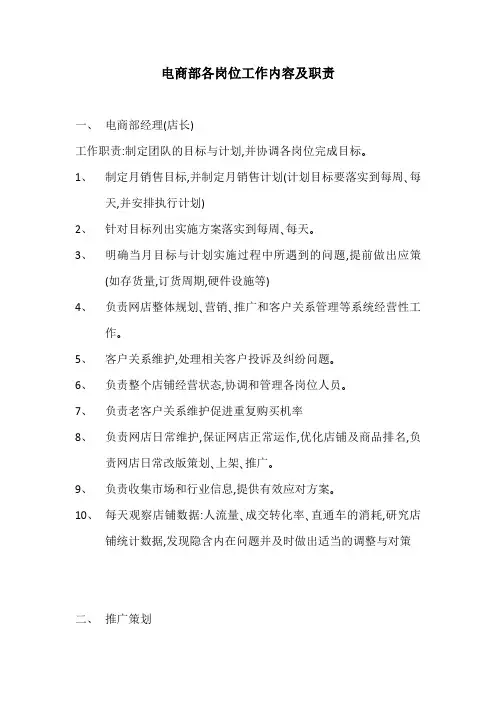 电商部各岗位工作内容及职责

一、 电商部经理(店长)

工作职责:制定团队的目标与计划,并协调各岗位完成目标。

1、 制定月销售目标,并制定月销售计划(计划目标要落实到每周、每天,并安排执行计划)

2、 针对目标列出实施方案落实到每周、每天。

3、 明确当月目标与计划实施过程中所遇到的问题,提前做出应策(如存货量,订货周期,硬件设施等)

4、 负责网店整体规划、营销、推广和客户关系管理等系统经营性工作。

5、 客户关系维护,处理相关客户投诉及纠纷问题。

6、 负责整个店铺经营状态,协调和管理各岗位人员。

7、 负责老客户关系维护促进重复购买机率

8、 负责网店日常维护,保证网店正常运作,优化店铺及商品排名,负责网店日常改版策划、上架、推广。

9、 负责收集市场和行业信息,提供有效应对方案。

10、 每天观察店铺数据:人流量、成交转化率、直通车的消耗,研究店铺统计数据,发现隐含内在问题并及时做出适当的调整与对策

二、 推广策划